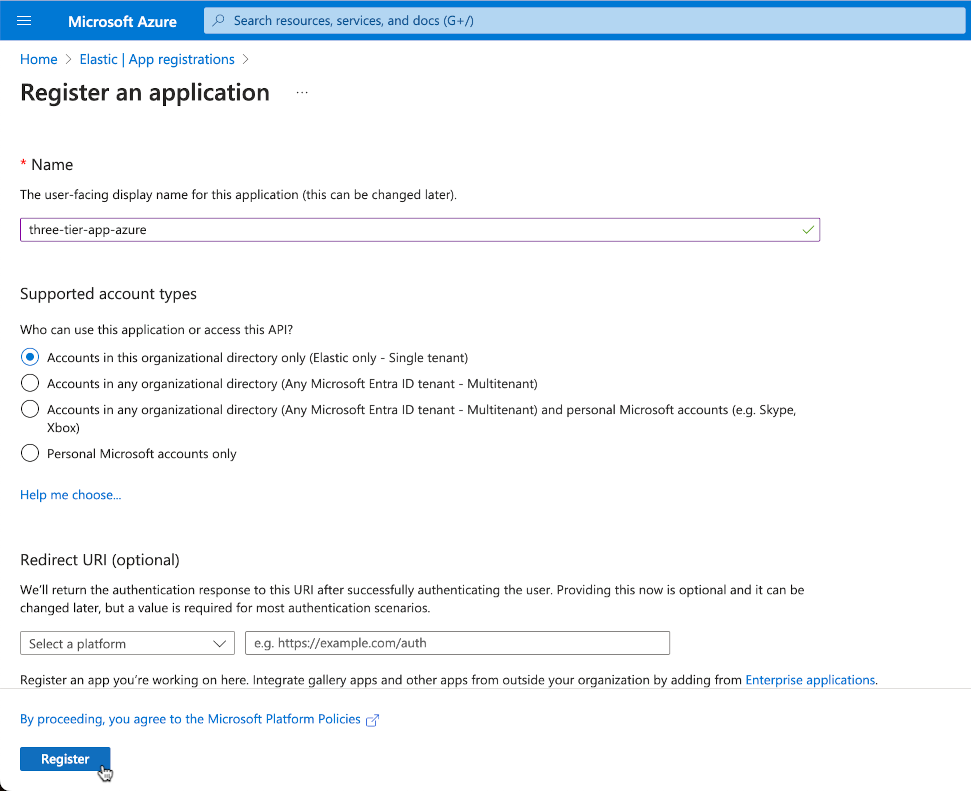 Microsoft Azure
Search resources, services, and docs (G+/)

Home > Elastic | App registrations >

Register an application ...

* Name

The user-facing display name for this application (this can be changed later).

three-tier-app-azure

Supported account types

Who can use this application or access this API?

Accounts in this organizational directory only (Elastic only - Single tenant)

Accounts in any organizational directory (Any Microsoft Entra ID tenant - Multitenant)

Accounts in any organizational directory (Any Microsoft Entra ID tenant - Multitenant) and personal Microsoft accounts (e.g. Skype, Xbox)

Personal Microsoft accounts only

Help me choose...

Redirect URI (optional)

We'll return the authentication response to this URI after successfully authenticating the user. Providing this now is optional and it can be changed later, but a value is required for most authentication scenarios.

Select a platform

e.g. https://example.com/auth

Register an app you're working on here. Integrate gallery apps and other apps from outside your organization by adding from Enterprise applications.

By proceeding, you agree to the Microsoft Platform Policies

Register